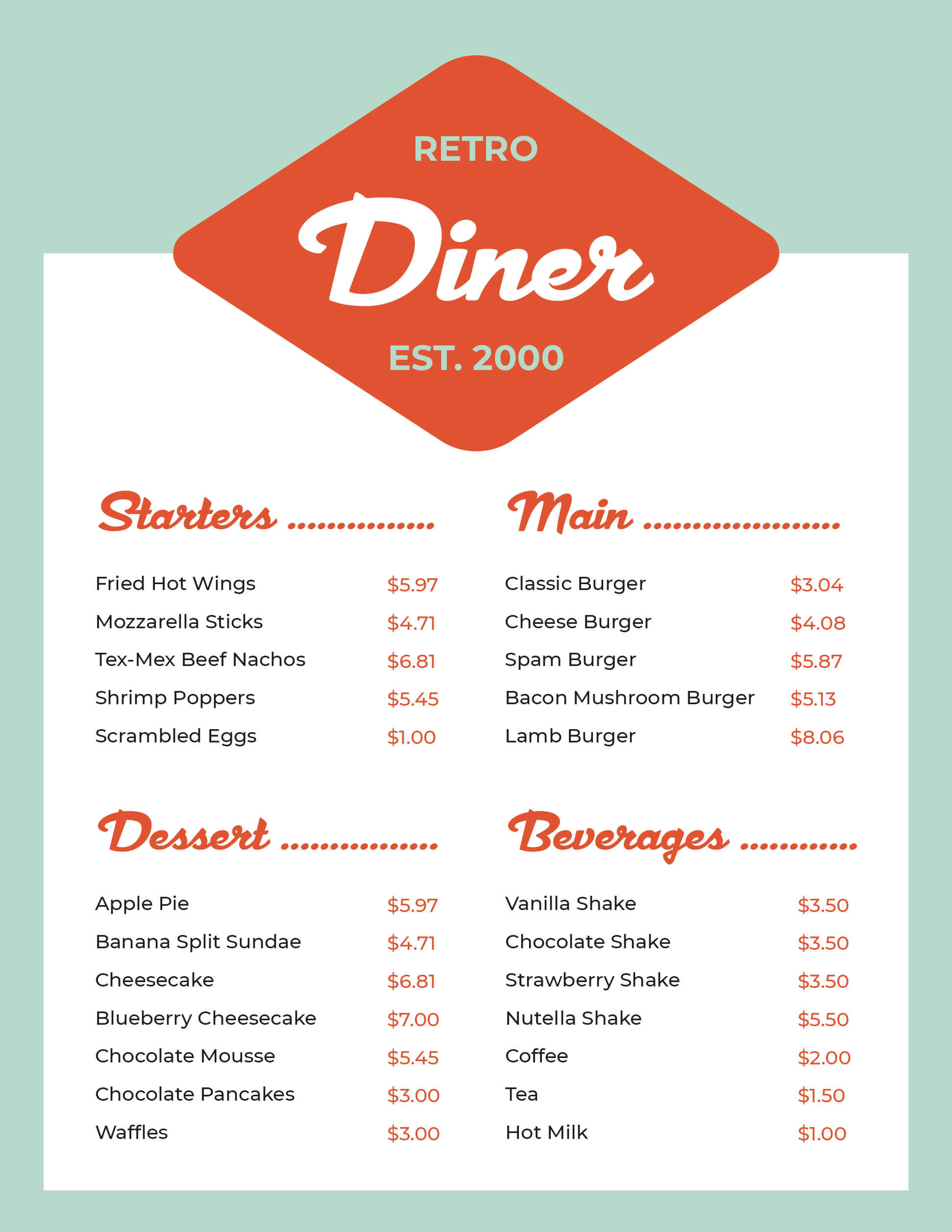 RETRO

Diner

EST. 2000

Starters

Fried Hot Wings $5.97
Mozzarella Sticks $4.71
Tex-Mex Beef Nachos $6.81
Shrimp Poppers $5.45
Scrambled Eggs $1.00

Dessert

Apple Pie $5.97
Banana Split Sundae $4.71
Cheesecake $6.81
Blueberry Cheesecake $7.00
Chocolate Mousse $5.45
Chocolate Pancakes $3.00
Waffles $3.00

Main

Classic Burger $3.04
Cheese Burger $4.08
Spam Burger $5.87
Bacon Mushroom Burger $5.13
Lamb Burger $8.06

Beverages

Vanilla Shake $3.50
Chocolate Shake $3.50
Strawberry Shake $3.50
Nutella Shake $5.50
Coffee $2.00
Tea $1.50
Hot Milk $1.00